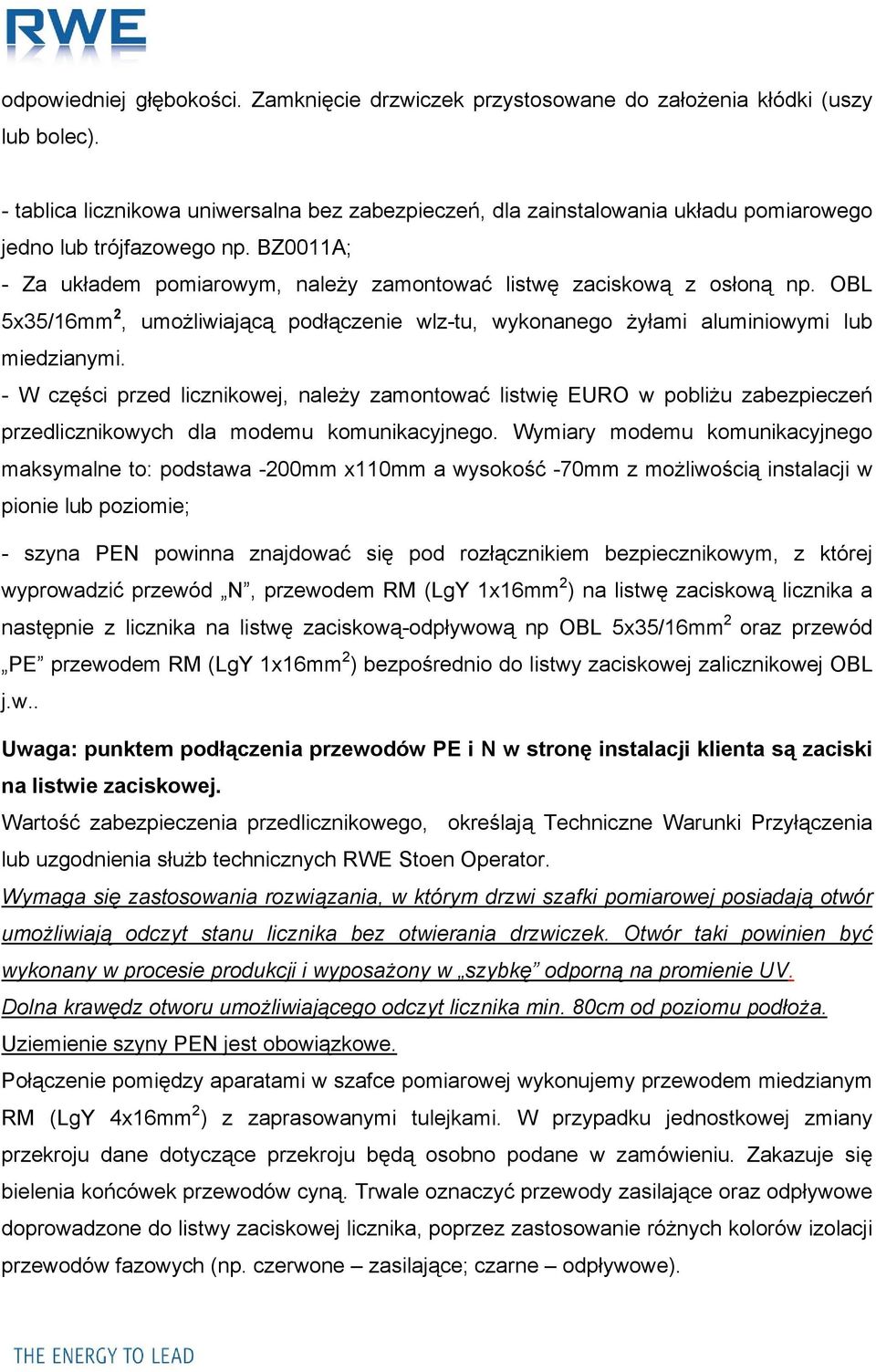 RWE

odpowiedniej głębokości. Zamknięcie drzwiczek przystosowane do założenia kłódki (uszy lub bolec).

- tablica licznikowa uniwersalna bez zabezpieczeń, dla zainstalowania układu pomiarowego jedno lub trójfazowego np. BZ0011A;
- Za układem pomiarowym, należy zamontować listwę zaciskową z osłoną np. OBL 5x35/16mm$^2$, umożliwiającą podłączenie wlz-tu, wykonanego żyłami aluminiowymi lub miedzianymi.
- W części przed licznikowej, należy zamontować listwię EURO w pobliżu zabezpieczeń przedlicznikowych dla modemu komunikacyjnego. Wymiary modemu komunikacyjnego maksymalne to: podstawa -200mm x110mm a wysokość -70mm z możliwością instalacji w pionie lub poziomie;

- szyna PEN powinna znajdować się pod rozłącznikiem bezpiecznikowym, z której wyprowadzić przewód „N”, przewodem RM (LgY 1x16mm$^2$) na listwę zaciskową licznika a następnie z licznika na listwę zaciskową-odpływową np OBL 5x35/16mm$^2$ oraz przewód „PE” przewodem RM (LgY 1x16mm$^2$) bezpośrednio do listwy zaciskowej zalicznikowej OBL j.w..

Uwaga: punktem podłączenia przewodów PE i N w stronę instalacji klienta są zaciski na listwie zaciskowej.
Wartość zabezpieczenia przedlicznikowego, określają Techniczne Warunki Przyłączenia lub uzgodnienia służb technicznych RWE Stoen Operator.
Wymaga się zastosowania rozwiązania, w którym drzwi szafki pomiarowej posiadają otwór umożliwiają odczyt stanu licznika bez otwierania drzwiczek. Otwór taki powinien być wykonany w procesie produkcji i wyposażony w „szybkę” odporną na promienie UV.
Dolna krawędz otworu umożliwiającego odczyt licznika min. 80cm od poziomu podłoża.
Uziemienie szyny PEN jest obowiązkowe.
Połączenie pomiędzy aparatami w szafce pomiarowej wykonujemy przewodem miedzianym RM (LgY 4x16mm$^2$) z zaprasowanymi tulejkami. W przypadku jednostkowej zmiany przekroju dane dotyczące przekroju będą osobno podane w zamówieniu. Zakazuje się bielenia końcówek przewodów cyną. Trwale oznaczyć przewody zasilające oraz odpływowe doprowadzone do listwy zaciskowej licznika, poprzez zastosowanie różnych kolorów izolacji przewodów fazowych (np. czerwone – zasilające; czarne – odpływowe).

THE ENERGY TO LEAD